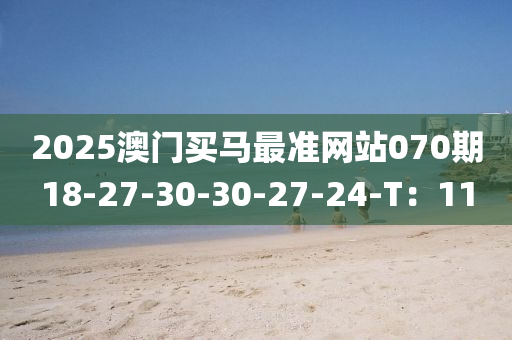 2025澳门买马最准网站070期
18-27-30-30-27-24-T：11